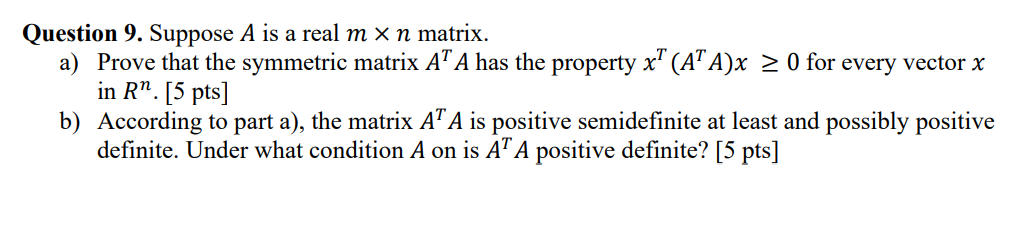 **Question 9.** Suppose $A$ is a real $m \times n$ matrix.

a) Prove that the symmetric matrix $A^T A$ has the property $x^T (A^T A)x \geq 0$ for every vector $x$ in $R^n$. [5 pts]

b) According to part a), the matrix $A^T A$ is positive semidefinite at least and possibly positive definite. Under what condition $A$ on is $A^T A$ positive definite? [5 pts]